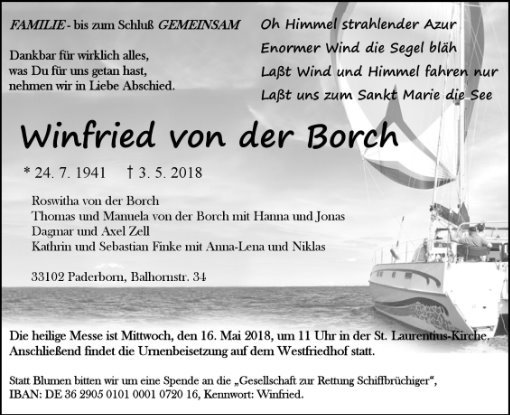 FAMILIE - bis zum Schluß GEMEINSAM

Dankbar für wirklich alles,
was Du für uns getan hast,
nehmen wir in Liebe Abschied.

Oh Himmel strahlender Azur
Enormer Wind die Segel bläh
Laßt Wind und Himmel fahren nur
Laßt uns zum Sankt Marie die See

Winfried von der Borch

* 24. 7. 1941 † 3. 5. 2018

Roswitha von der Borch
Thomas und Manuela von der Borch mit Hanna und Jonas
Dagmar und Axel Zell
Kathrin und Sebastian Finke mit Anna-Lena und Niklas

33102 Paderborn, Balhornstr. 34

Die heilige Messe ist Mittwoch, den 16. Mai 2018, um 11 Uhr in der St. Laurentius-Kirche. Anschließend findet die Urnenbeisetzung auf dem Westfriedhof statt.

Statt Blumen bitten wir um eine Spende an die „Gesellschaft zur Rettung Schiffbrüchiger", IBAN: DE 36 2905 0101 0001 0720 16, Kennwort: Winfried.